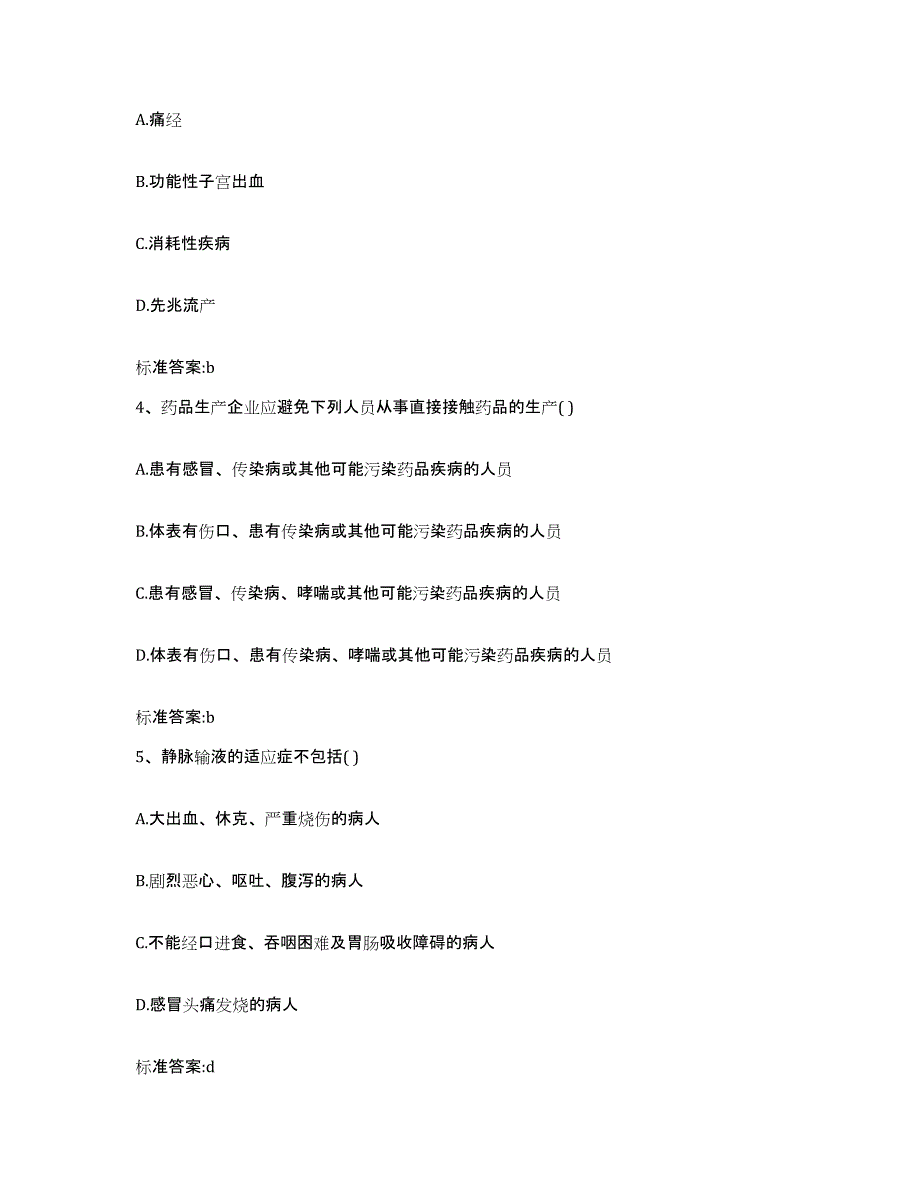 A.痛经

B.功能性子宫出血

C.消耗性疾病

D.先兆流产

标准答案:b

4、药品生产企业应避免下列人员从事直接接触药品的生产( )

A.患有感冒、传染病或其他可能污染药品疾病的人员

B.体表有伤口、患有传染病或其他可能污染药品疾病的人员

C.患有感冒、传染病、哮喘或其他可能污染药品疾病的人员

D.体表有伤口、患有传染病、哮喘或其他可能污染药品疾病的人员

标准答案:b

5、静脉输液的适应症不包括( )

A.大出血、休克、严重烧伤的病人

B.剧烈恶心、呕吐、腹泻的病人

C.不能经口进食、吞咽困难及胃肠吸收障碍的病人

D.感冒头痛发烧的病人

标准答案:d